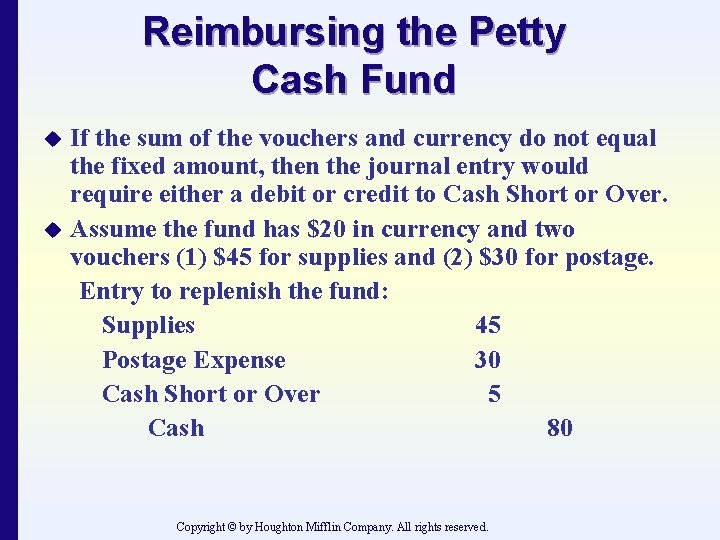 Reimbursing the Petty Cash Fund

• If the sum of the vouchers and currency do not equal the fixed amount, then the journal entry would require either a debit or credit to Cash Short or Over.

• Assume the fund has $20 in currency and two vouchers (1) $45 for supplies and (2) $30 for postage.

Entry to replenish the fund:
Supplies 45
Postage Expense 30
Cash Short or Over 5
Cash 80

Copyright © by Houghton Mifflin Company. All rights reserved.